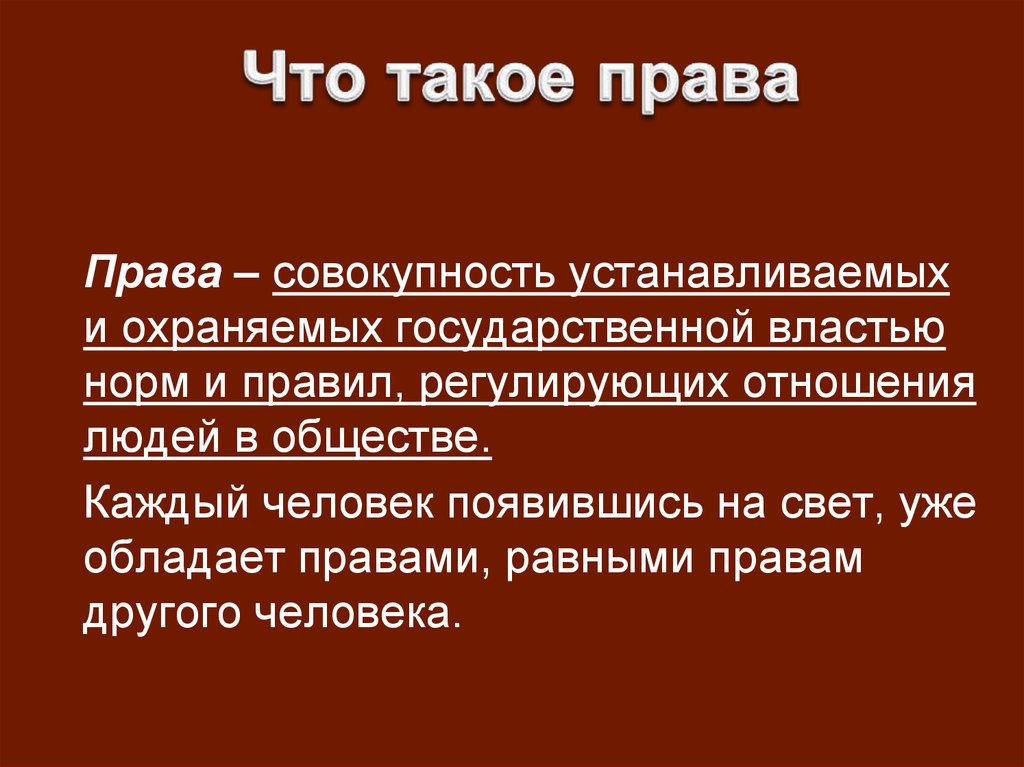 Что такое права

Права – совокупность устанавливаемых и охраняемых государственной властью норм и правил, регулирующих отношения людей в обществе.

Каждый человек появившись на свет, уже обладает правами, равными правам другого человека.